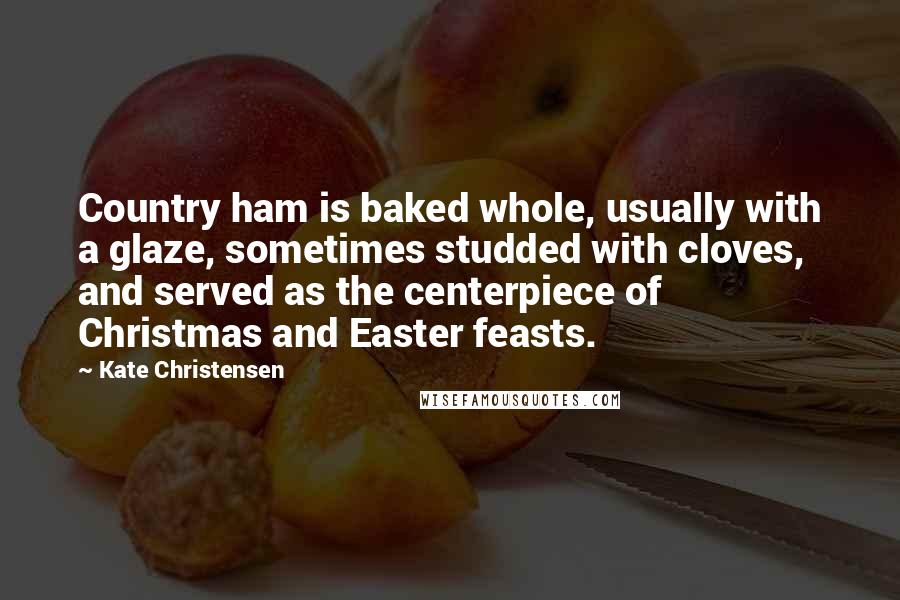 Country ham is baked whole, usually with a glaze, sometimes studded with cloves, and served as the centerpiece of Christmas and Easter feasts.

~ Kate Christensen

WISEFAMOUSQUOTES.COM